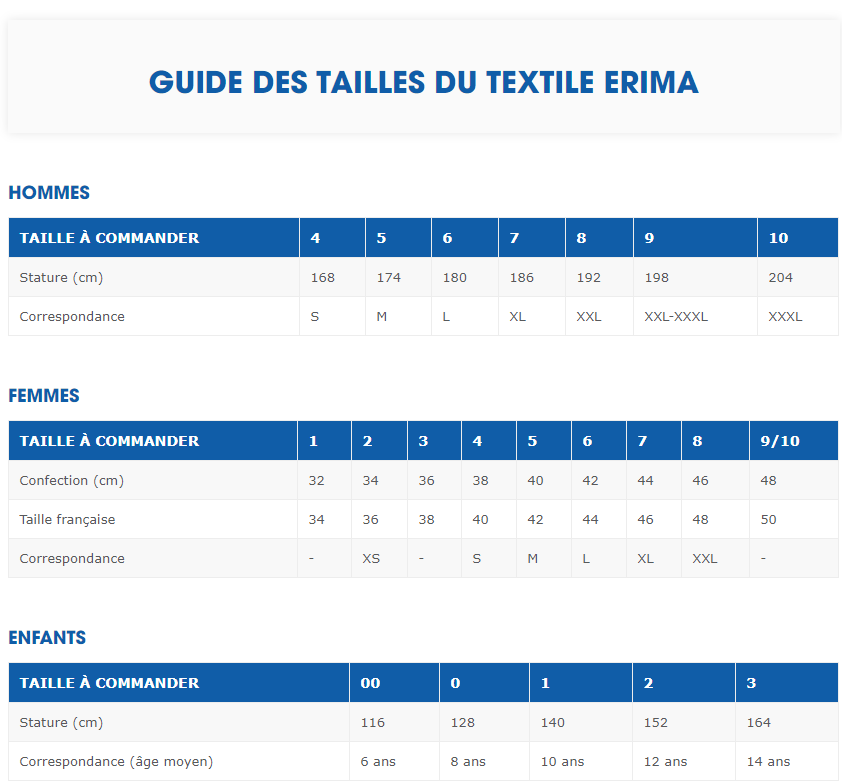 GUIDE DES TAILLES DU TEXTILE ERIMA

HOMMES

| TAILLE À COMMANDER | 4 | 5 | 6 | 7 | 8 | 9 | 10 |
|---|---|---|---|---|---|---|---|
| Stature (cm) | 168 | 174 | 180 | 186 | 192 | 198 | 204 |
| Correspondance | S | M | L | XL | XXL | XXL-XXXL | XXXL |

FEMMES

| TAILLE À COMMANDER | 1 | 2 | 3 | 4 | 5 | 6 | 7 | 8 | 9/10 |
|---|---|---|---|---|---|---|---|---|---|
| Confection (cm) | 32 | 34 | 36 | 38 | 40 | 42 | 44 | 46 | 48 |
| Taille française | 34 | 36 | 38 | 40 | 42 | 44 | 46 | 48 | 50 |
| Correspondance | - | XS | - | S | M | L | XL | XXL | - |

ENFANTS

| TAILLE À COMMANDER | 00 | 0 | 1 | 2 | 3 |
|---|---|---|---|---|---|
| Stature (cm) | 116 | 128 | 140 | 152 | 164 |
| Correspondance (âge moyen) | 6 ans | 8 ans | 10 ans | 12 ans | 14 ans |